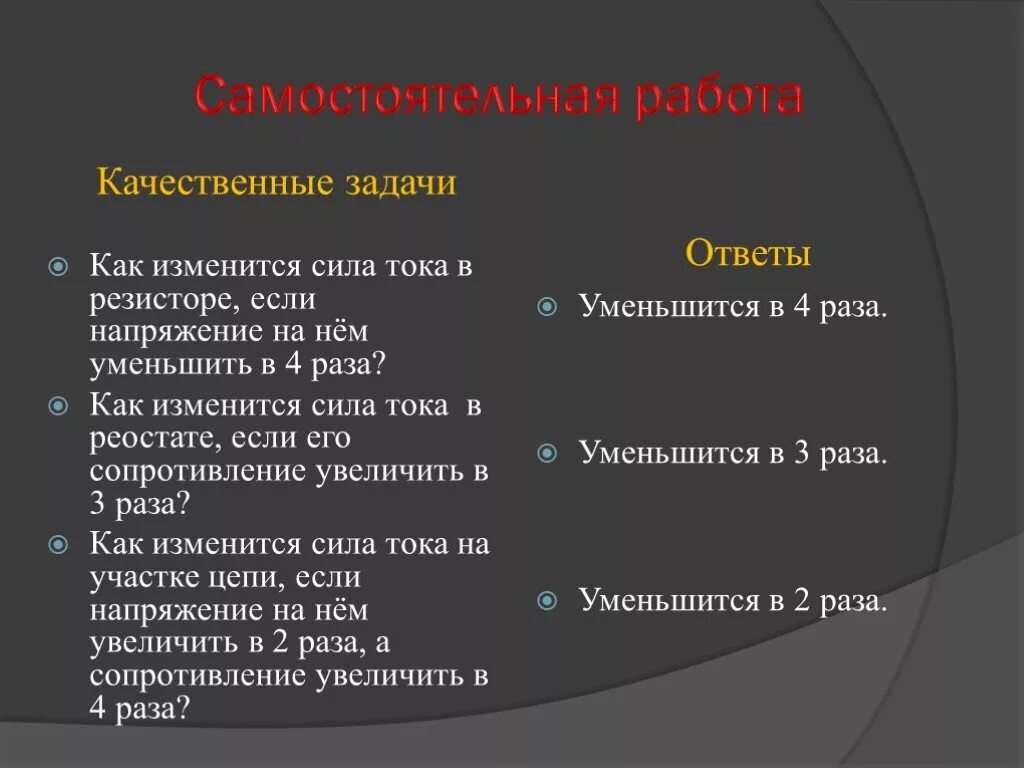 Самостоятельная работа

Качественные задачи

Как изменится сила тока в резисторе, если напряжение на нём уменьшить в 4 раза?

Как изменится сила тока в реостате, если его сопротивление увеличить в 3 раза?

Как изменится сила тока на участке цепи, если напряжение на нём увеличить в 2 раза, а сопротивление увеличить в 4 раза?

Ответы

Уменьшится в 4 раза.

Уменьшится в 3 раза.

Уменьшится в 2 раза.